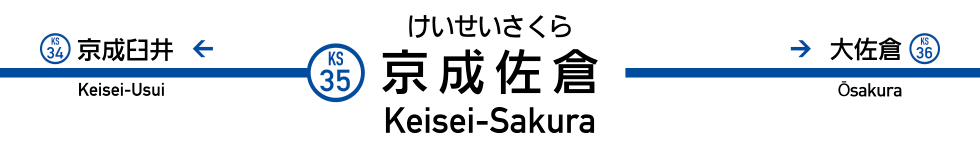 KS 34 京成臼井 ←
Keisei-Usui

けいせいさくら
KS 35 京成佐倉
Keisei-Sakura

→ 大佐倉 KS 36
Ōsakura